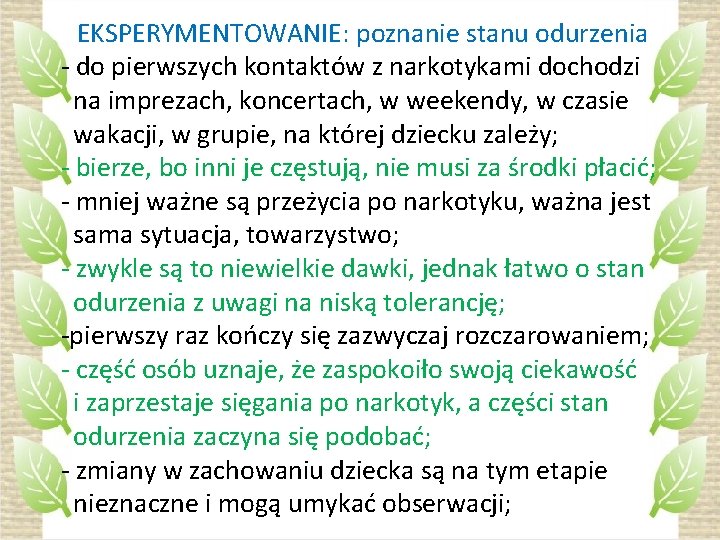 EKSPERYMENTOWANIE: poznanie stanu odurzenia

- do pierwszych kontaktów z narkotykami dochodzi na imprezach, koncertach, w weekendy, w czasie wakacji, w grupie, na której dziecku zależy;

- bierze, bo inni je częstują, nie musi za środki płacić;

- mniej ważne są przeżycia po narkotyku, ważna jest sama sytuacja, towarzystwo;

- zwykle są to niewielkie dawki, jednak łatwo o stan odurzenia z uwagi na niską tolerancję;

-pierwszy raz kończy się zazwyczaj rozczarowaniem;

- część osób uznaje, że zaspokoiło swoją ciekawość i zaprzestaje sięgania po narkotyk, a części stan odurzenia zaczyna się podobać;

- zmiany w zachowaniu dziecka są na tym etapie nieznaczne i mogą umykać obserwacji;